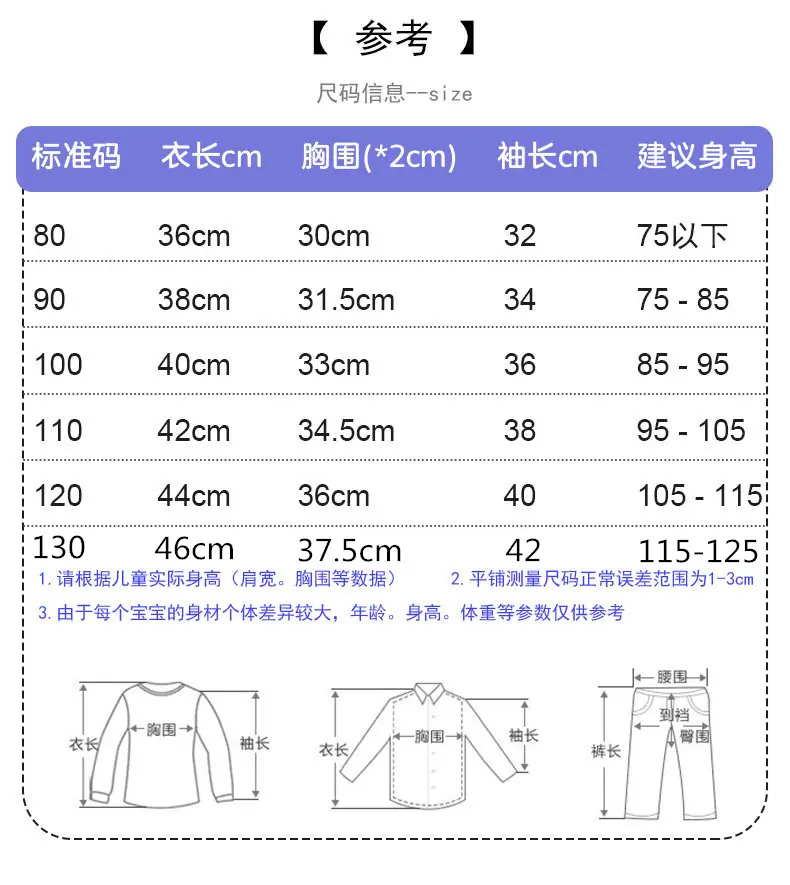 【 参考 】

尺码信息--size

| 标准码 | 衣长cm | 胸围(*2cm) | 袖长cm | 建议身高 |
|---|---|---|---|---|
| 80 | 36cm | 30cm | 32 | 75以下 |
| 90 | 38cm | 31.5cm | 34 | 75 - 85 |
| 100 | 40cm | 33cm | 36 | 85 - 95 |
| 110 | 42cm | 34.5cm | 38 | 95 - 105 |
| 120 | 44cm | 36cm | 40 | 105 - 115 |
| 130 | 46cm | 37.5cm | 42 | 115-125 |

1. 请根据儿童实际身高（肩宽。胸围等数据）

2. 平铺测量尺码正常误差范围为1-3cm

3. 由于每个宝宝的身材个体差异较大，年龄。身高。体重等参数仅供参考

衣长 胸围 袖长

衣长 胸围 袖长

腰围 到裆 臀围 裤长